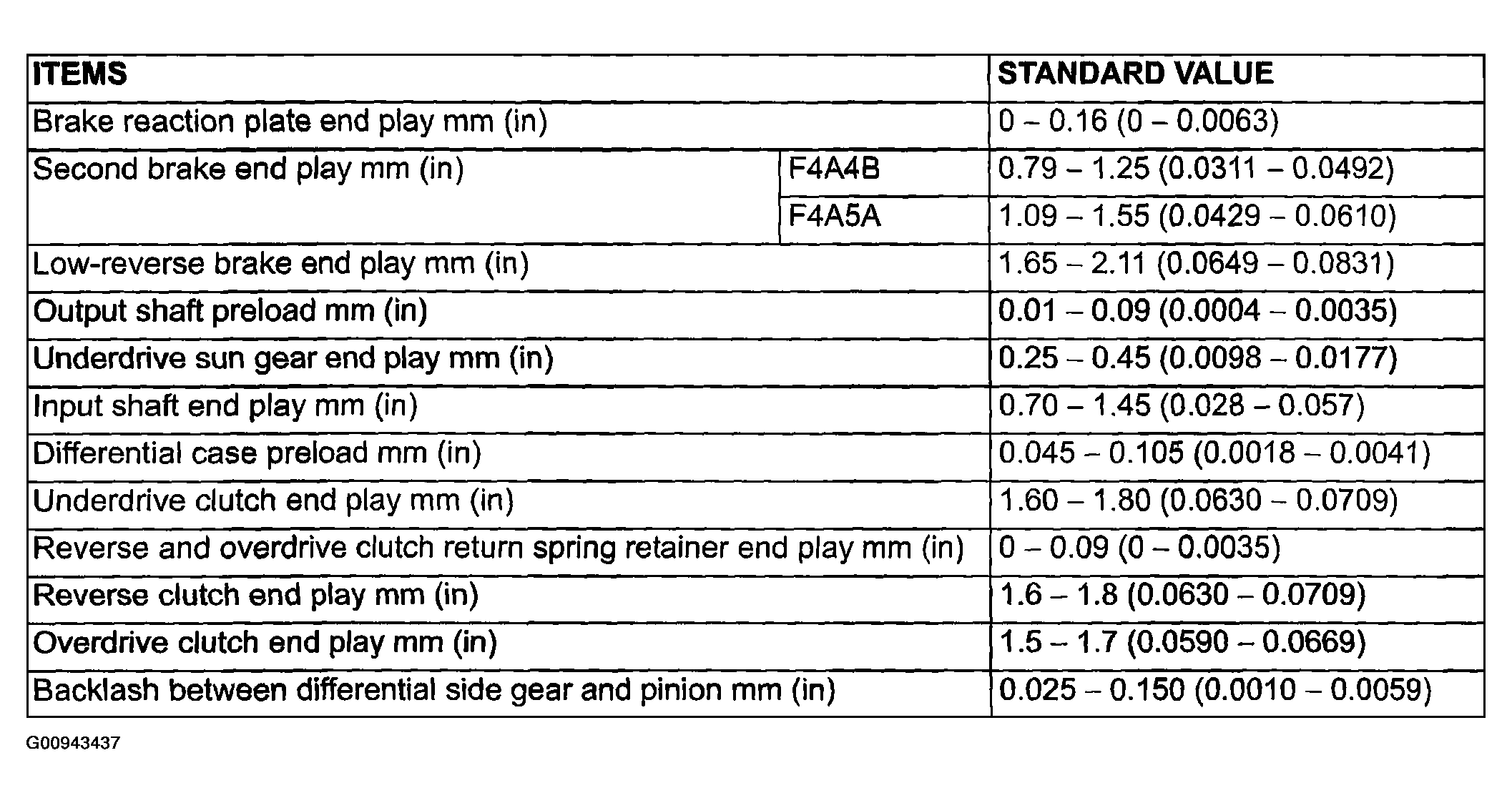 | ITEMS | | STANDARD VALUE |
|---|---|---|
| Brake reaction plate end play mm (in) | | 0 – 0.16 (0 – 0.0063) |
| Second brake end play mm (in) | F4A4B | 0.79 – 1.25 (0.0311 – 0.0492) |
| | F4A5A | 1.09 – 1.55 (0.0429 – 0.0610) |
| Low-reverse brake end play mm (in) | | 1.65 – 2.11 (0.0649 – 0.0831) |
| Output shaft preload mm (in) | | 0.01 – 0.09 (0.0004 – 0.0035) |
| Underdrive sun gear end play mm (in) | | 0.25 – 0.45 (0.0098 – 0.0177) |
| Input shaft end play mm (in) | | 0.70 – 1.45 (0.028 – 0.057) |
| Differential case preload mm (in) | | 0.045 – 0.105 (0.0018 – 0.0041) |
| Underdrive clutch end play mm (in) | | 1.60 – 1.80 (0.0630 – 0.0709) |
| Reverse and overdrive clutch return spring retainer end play mm (in) | | 0 – 0.09 (0 – 0.0035) |
| Reverse clutch end play mm (in) | | 1.6 – 1.8 (0.0630 – 0.0709) |
| Overdrive clutch end play mm (in) | | 1.5 – 1.7 (0.0590 – 0.0669) |
| Backlash between differential side gear and pinion mm (in) | | 0.025 – 0.150 (0.0010 – 0.0059) |

G00943437